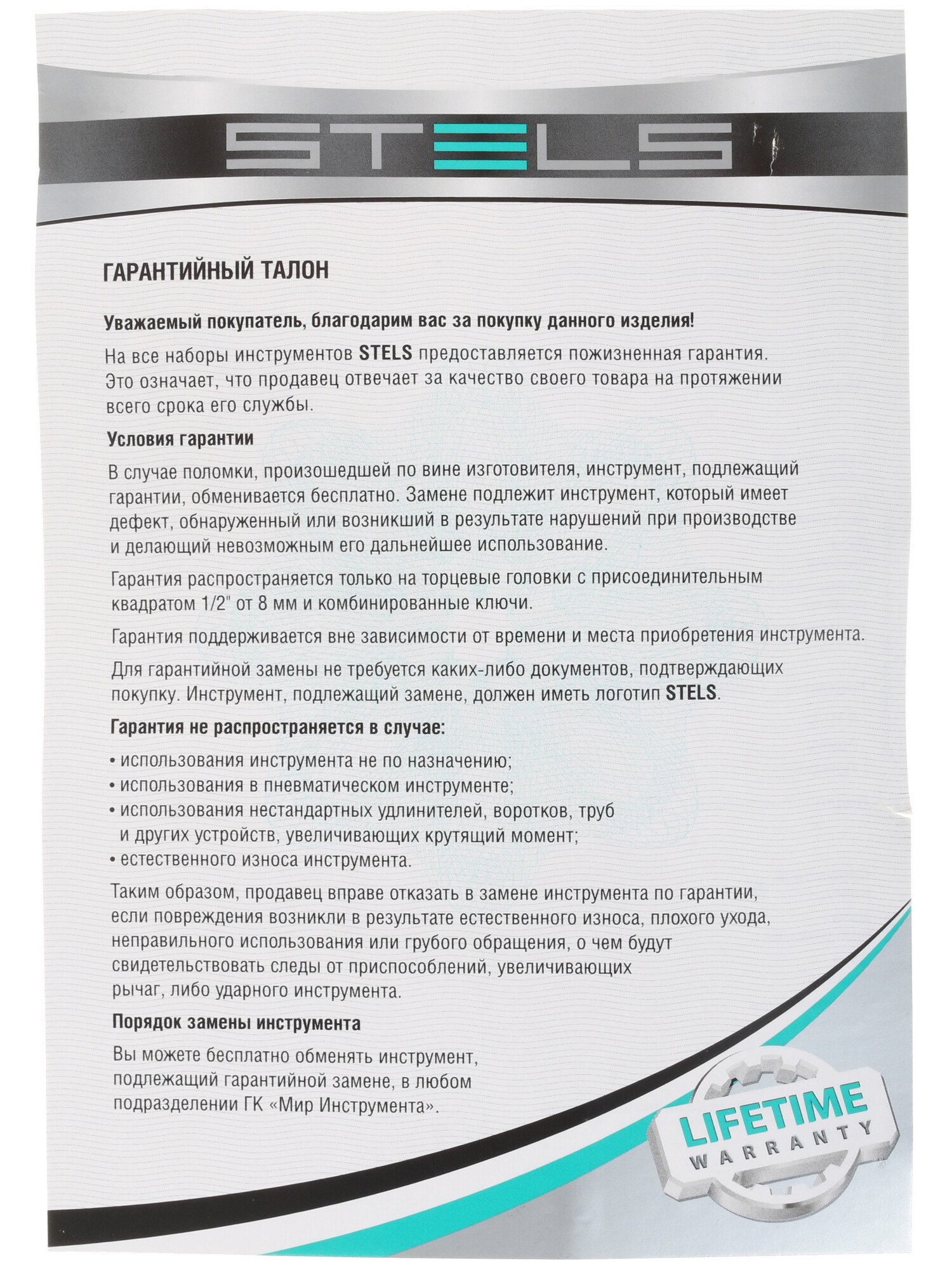 STELS

ГАРАНТИЙНЫЙ ТАЛОН

Уважаемый покупатель, благодарим вас за покупку данного изделия!

На все наборы инструментов STELS предоставляется пожизненная гарантия. Это означает, что продавец отвечает за качество своего товара на протяжении всего срока его службы.

Условия гарантии

В случае поломки, произошедшей по вине изготовителя, инструмент, подлежащий гарантии, обменивается бесплатно. Замене подлежит инструмент, который имеет дефект, обнаруженный или возникший в результате нарушений при производстве и делающий невозможным его дальнейшее использование.

Гарантия распространяется только на торцевые головки с присоединительным квадратом 1/2" от 8 мм и комбинированные ключи.

Гарантия поддерживается вне зависимости от времени и места приобретения инструмента.

Для гарантийной замены не требуется каких-либо документов, подтверждающих покупку. Инструмент, подлежащий замене, должен иметь логотип STELS.

Гарантия не распространяется в случае:

• использования инструмента не по назначению;
• использования в пневматическом инструменте;
• использования нестандартных удлинителей, воротков, труб и других устройств, увеличивающих крутящий момент;
• естественного износа инструмента.

Таким образом, продавец вправе отказать в замене инструмента по гарантии, если повреждения возникли в результате естественного износа, плохого ухода, неправильного использования или грубого обращения, о чем будут свидетельствовать следы от приспособлений, увеличивающих рычаг, либо ударного инструмента.

Порядок замены инструмента

Вы можете бесплатно обменять инструмент, подлежащий гарантийной замене, в любом подразделении ГК «Мир Инструмента».

LIFETIME
WARRANTY